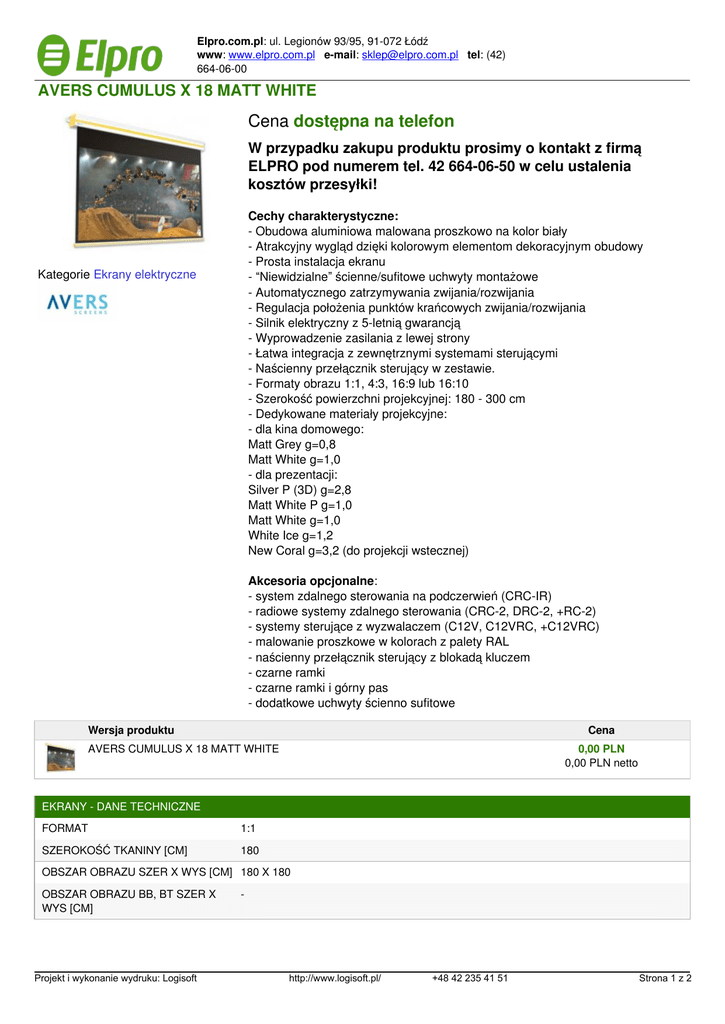 Elpro

Elpro.com.pl: ul. Legionów 93/95, 91-072 Łódź
www: www.elpro.com.pl e-mail: sklep@elpro.com.pl tel: (42) 664-06-00

AVERS CUMULUS X 18 MATT WHITE

Kategorie Ekrany elektryczne

AVERS SCREENS

Cena dostępna na telefon

W przypadku zakupu produktu prosimy o kontakt z firmą ELPRO pod numerem tel. 42 664-06-50 w celu ustalenia kosztów przesyłki!

Cechy charakterystyczne:
- Obudowa aluminiowa malowana proszkowo na kolor biały
- Atrakcyjny wygląd dzięki kolorowym elementom dekoracyjnym obudowy
- Prosta instalacja ekranu
- “Niewidzialne” ścienne/sufitowe uchwyty montażowe
- Automatycznego zatrzymywania zwijania/rozwijania
- Regulacja położenia punktów krańcowych zwijania/rozwijania
- Silnik elektryczny z 5-letnią gwarancją
- Wyprowadzenie zasilania z lewej strony
- Łatwa integracja z zewnętrznymi systemami sterującymi
- Naścienny przełącznik sterujący w zestawie.
- Formaty obrazu 1:1, 4:3, 16:9 lub 16:10
- Szerokość powierzchni projekcyjnej: 180 - 300 cm
- Dedykowane materiały projekcyjne:
- dla kina domowego:
Matt Grey g=0,8
Matt White g=1,0
- dla prezentacji:
Silver P (3D) g=2,8
Matt White P g=1,0
Matt White g=1,0
White Ice g=1,2
New Coral g=3,2 (do projekcji wstecznej)

Akcesoria opcjonalne:
- system zdalnego sterowania na podczerwień (CRC-IR)
- radiowe systemy zdalnego sterowania (CRC-2, DRC-2, +RC-2)
- systemy sterujące z wyzwalaczem (C12V, C12VRC, +C12VRC)
- malowanie proszkowe w kolorach z palety RAL
- naścienny przełącznik sterujący z blokadą kluczem
- czarne ramki
- czarne ramki i górny pas
- dodatkowe uchwyty ścienno sufitowe

| Wersja produktu | Cena |
|---|---|
| AVERS CUMULUS X 18 MATT WHITE | 0,00 PLN 0,00 PLN netto |

| EKRANY - DANE TECHNICZNE | |
|---|---|
| FORMAT | 1:1 |
| SZEROKOŚĆ TKANINY [CM] | 180 |
| OBSZAR OBRAZU SZER X WYS [CM] | 180 X 180 |
| OBSZAR OBRAZU BB, BT SZER X WYS [CM] | - |

Projekt i wykonanie wydruku: Logisoft http://www.logisoft.pl/ +48 42 235 41 51 Strona 1 z 2